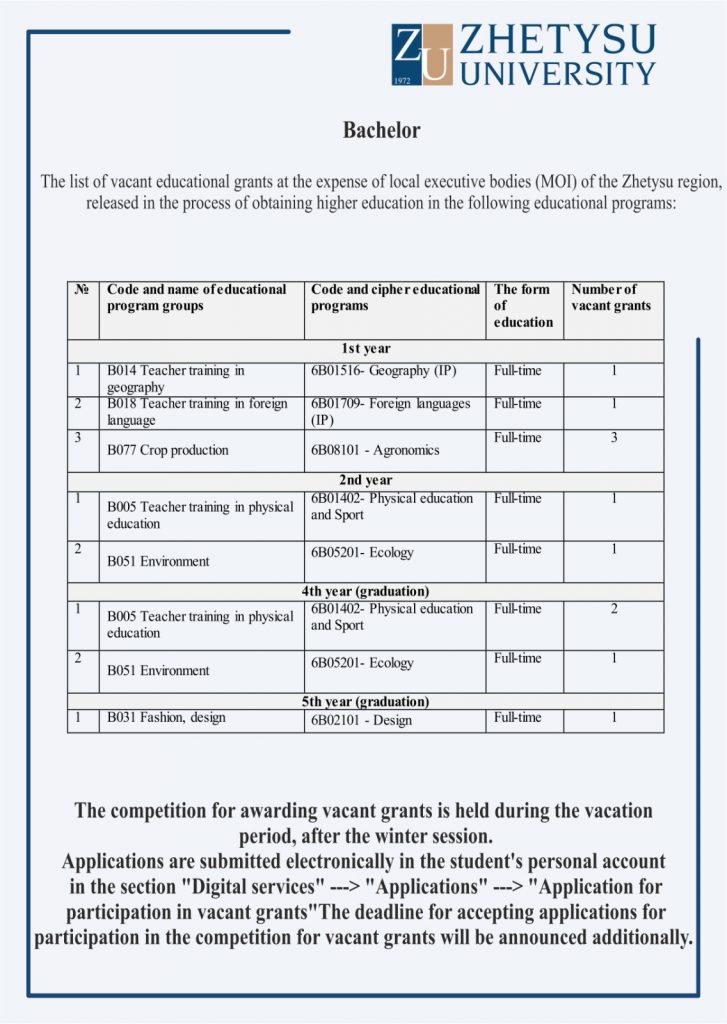 ZU 1972 ZHETYSU UNIVERSITY

Bachelor

The list of vacant educational grants at the expense of local executive bodies (MOI) of the Zhetysu region, released in the process of obtaining higher education in the following educational programs:

| № | Code and name of educational program groups | Code and cipher educational programs | The form of education | Number of vacant grants |
|---|---|---|---|---|
| 1st year | | | | |
| 1 | B014 Teacher training in geography | 6B01516- Geography (IP) | Full-time | 1 |
| 2 | B018 Teacher training in foreign language | 6B01709- Foreign languages (IP) | Full-time | 1 |
| 3 | B077 Crop production | 6B08101 - Agronomics | Full-time | 3 |
| 2nd year | | | | |
| 1 | B005 Teacher training in physical education | 6B01402- Physical education and Sport | Full-time | 1 |
| 2 | B051 Environment | 6B05201- Ecology | Full-time | 1 |
| 4th year (graduation) | | | | |
| 1 | B005 Teacher training in physical education | 6B01402- Physical education and Sport | Full-time | 2 |
| 2 | B051 Environment | 6B05201- Ecology | Full-time | 1 |
| 5th year (graduation) | | | | |
| 1 | B031 Fashion, design | 6B02101 - Design | Full-time | 1 |

The competition for awarding vacant grants is held during the vacation period, after the winter session.
Applications are submitted electronically in the student's personal account in the section "Digital services" ---> "Applications" ---> "Application for participation in vacant grants"The deadline for accepting applications for participation in the competition for vacant grants will be announced additionally.